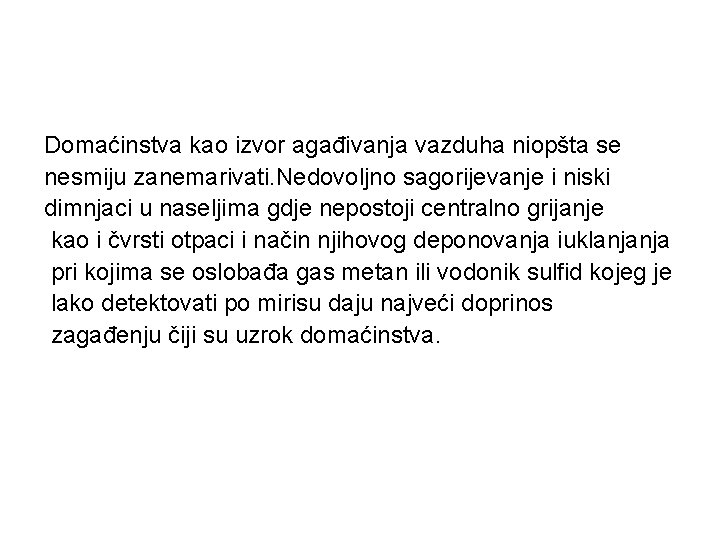 Domaćinstva kao izvor agađivanja vazduha niopšta se nesmiju zanemarivati.Nedovoljno sagorijevanje i niski dimnjaci u naseljima gdje nepostoji centralno grijanje kao i čvrsti otpaci i način njihovog deponovanja iuklanjanja pri kojima se oslobađa gas metan ili vodonik sulfid kojeg je lako detektovati po mirisu daju najveći doprinos zagađenju čiji su uzrok domaćinstva.